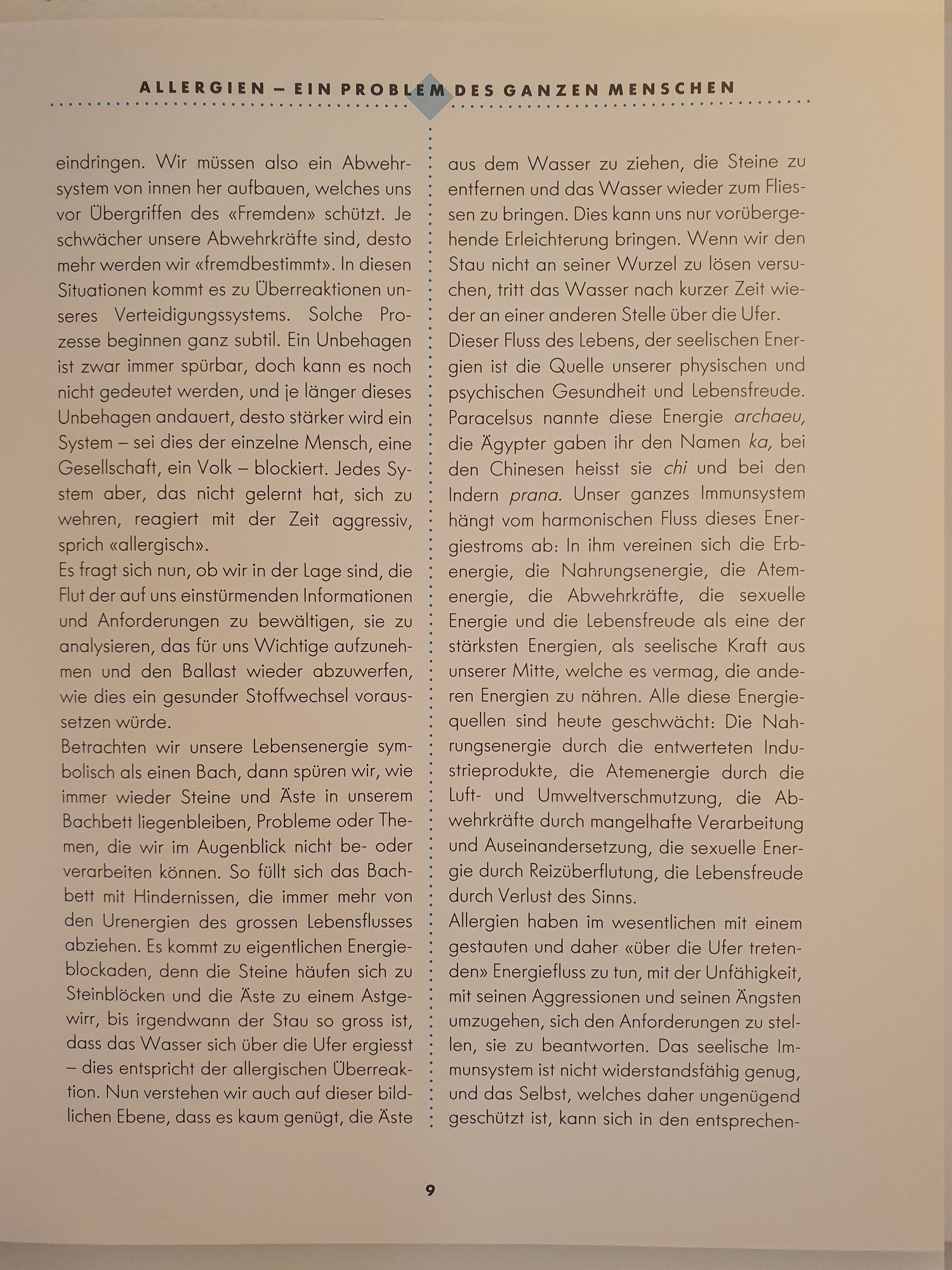 ALLERGIEN – EIN PROBLEM DES GANZEN MENSCHEN

eindringen. Wir müssen also ein Abwehrsystem von innen her aufbauen, welches uns vor Übergriffen des «Fremden» schützt. Je schwächer unsere Abwehrkräfte sind, desto mehr werden wir «fremdbestimmt». In diesen Situationen kommt es zu Überreaktionen unseres Verteidigungssystems. Solche Prozesse beginnen ganz subtil. Ein Unbehagen ist zwar immer spürbar, doch kann es noch nicht gedeutet werden, und je länger dieses Unbehagen andauert, desto stärker wird ein System – sei dies der einzelne Mensch, eine Gesellschaft, ein Volk – blockiert. Jedes System aber, das nicht gelernt hat, sich zu wehren, reagiert mit der Zeit aggressiv, sprich «allergisch».
Es fragt sich nun, ob wir in der Lage sind, die Flut der auf uns einstürmenden Informationen und Anforderungen zu bewältigen, sie zu analysieren, das für uns Wichtige aufzunehmen und den Ballast wieder abzuwerfen, wie dies ein gesunder Stoffwechsel voraussetzen würde.
Betrachten wir unsere Lebensenergie symbolisch als einen Bach, dann spüren wir, wie immer wieder Steine und Äste in unserem Bachbett liegenbleiben, Probleme oder Themen, die wir im Augenblick nicht be- oder verarbeiten können. So füllt sich das Bachbett mit Hindernissen, die immer mehr von den Urenergien des grossen Lebensflusses abziehen. Es kommt zu eigentlichen Energieblockaden, denn die Steine häufen sich zu Steinblöcken und die Äste zu einem Astgewirr, bis irgendwann der Stau so gross ist, dass das Wasser sich über die Ufer ergiesst – dies entspricht der allergischen Überreaktion. Nun verstehen wir auch auf dieser bildlichen Ebene, dass es kaum genügt, die Äste

aus dem Wasser zu ziehen, die Steine zu entfernen und das Wasser wieder zum Fliessen zu bringen. Dies kann uns nur vorübergehende Erleichterung bringen. Wenn wir den Stau nicht an seiner Wurzel zu lösen versuchen, tritt das Wasser nach kurzer Zeit wieder an einer anderen Stelle über die Ufer.
Dieser Fluss des Lebens, der seelischen Energien ist die Quelle unserer physischen und psychischen Gesundheit und Lebensfreude. Paracelsus nannte diese Energie archaeu, die Ägypter gaben ihr den Namen ka, bei den Chinesen heisst sie chi und bei den Indern prana. Unser ganzes Immunsystem hängt vom harmonischen Fluss dieses Energiestroms ab: In ihm vereinen sich die Erbenergie, die Nahrungsenergie, die Atemenergie, die Abwehrkräfte, die sexuelle Energie und die Lebensfreude als eine der stärksten Energien, als seelische Kraft aus unserer Mitte, welche es vermag, die anderen Energien zu nähren. Alle diese Energiequellen sind heute geschwächt: Die Nahrungsenergie durch die entwerteten Industrieprodukte, die Atemenergie durch die Luft- und Umweltverschmutzung, die Abwehrkräfte durch mangelhafte Verarbeitung und Auseinandersetzung, die sexuelle Energie durch Reizüberflutung, die Lebensfreude durch Verlust des Sinns.
Allergien haben im wesentlichen mit einem gestauten und daher «über die Ufer tretenden» Energiefluss zu tun, mit der Unfähigkeit, mit seinen Aggressionen und seinen Ängsten umzugehen, sich den Anforderungen zu stellen, sie zu beantworten. Das seelische Immunsystem ist nicht widerstandsfähig genug, und das Selbst, welches daher ungenügend geschützt ist, kann sich in den entsprechen-

9